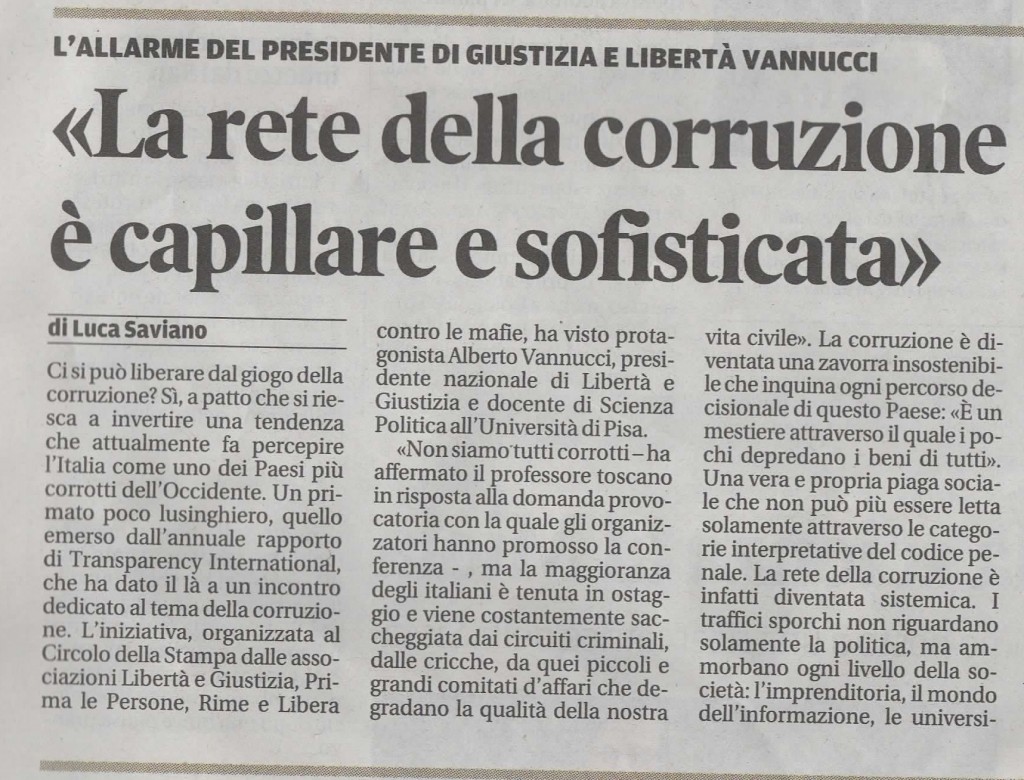 L'ALLARME DEL PRESIDENTE DI GIUSTIZIA E LIBERTÀ VANNUCCI

«La rete della corruzione è capillare e sofisticata»

di Luca Saviano

Ci si può liberare dal giogo della corruzione? Sì, a patto che si riesca a invertire una tendenza che attualmente fa percepire l'Italia come uno dei Paesi più corrotti dell'Occidente. Un primato poco lusinghiero, quello emerso dall'annuale rapporto di Transparency International, che ha dato il là a un incontro dedicato al tema della corruzione. L'iniziativa, organizzata al Circolo della Stampa dalle associazioni Libertà e Giustizia, Prima le Persone, Rime e Libera contro le mafie, ha visto protagonista Alberto Vannucci, presidente nazionale di Libertà e Giustizia e docente di Scienza Politica all'Università di Pisa.

«Non siamo tutti corrotti – ha affermato il professore toscano in risposta alla domanda provocatoria con la quale gli organizzatori hanno promosso la conferenza - , ma la maggioranza degli italiani è tenuta in ostaggio e viene costantemente saccheggiata dai circuiti criminali, dalle cricche, da quei piccoli e grandi comitati d'affari che degradano la qualità della nostra vita civile». La corruzione è diventata una zavorra insostenibile che inquina ogni percorso decisionale di questo Paese: «È un mestiere attraverso il quale i pochi depredano i beni di tutti». Una vera e propria piaga sociale che non può più essere letta solamente attraverso le categorie interpretative del codice penale. La rete della corruzione è infatti diventata sistemica. I traffici sporchi non riguardano solamente la politica, ma ammorbano ogni livello della società: l'imprenditoria, il mondo dell'informazione, le universi-